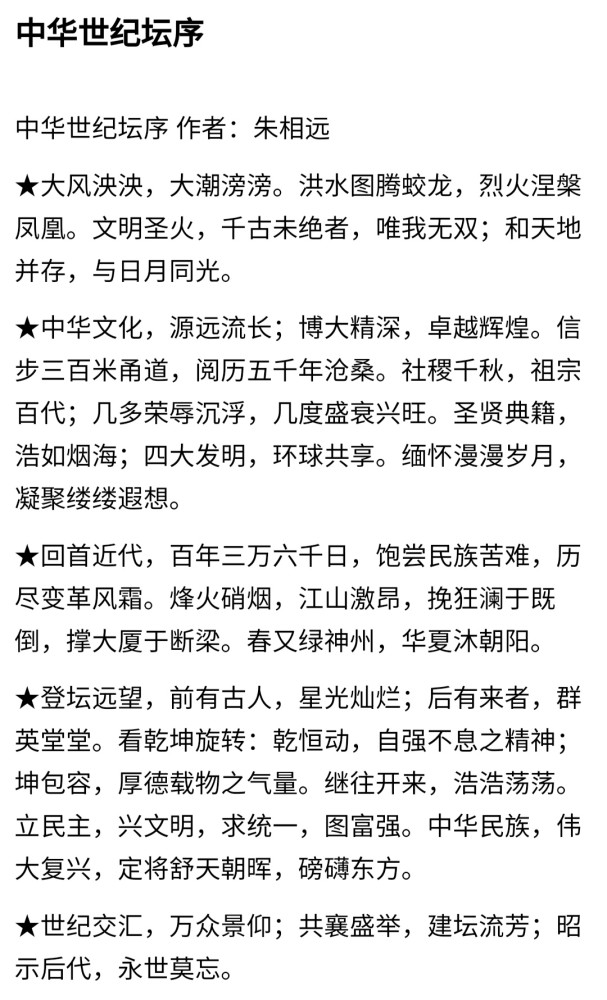 中华世纪坛序

中华世纪坛序 作者：朱相远

★大风泱泱，大潮滂滂。洪水图腾蛟龙，烈火涅槃凤凰。文明圣火，千古未绝者，唯我无双；和天地并存，与日月同光。

★中华文化，源远流长；博大精深，卓越辉煌。信步三百米甬道，阅历五千年沧桑。社稷千秋，祖宗百代；几多荣辱沉浮，几度盛衰兴旺。圣贤典籍，浩如烟海；四大发明，环球共享。缅怀漫漫岁月，凝聚缕缕遐想。

★回首近代，百年三万六千日，饱尝民族苦难，历尽变革风霜。烽火硝烟，江山激昂，挽狂澜于既倒，撑大厦于断梁。春又绿神州，华夏沐朝阳。

★登坛远望，前有古人，星光灿烂；后有来者，群英堂堂。看乾坤旋转：乾恒动，自强不息之精神；坤包容，厚德载物之气量。继往开来，浩浩荡荡。立民主，兴文明，求统一，图富强。中华民族，伟大复兴，定将舒天朝晖，磅礴东方。

★世纪交汇，万众景仰；共襄盛举，建坛流芳；昭示后代，永世莫忘。